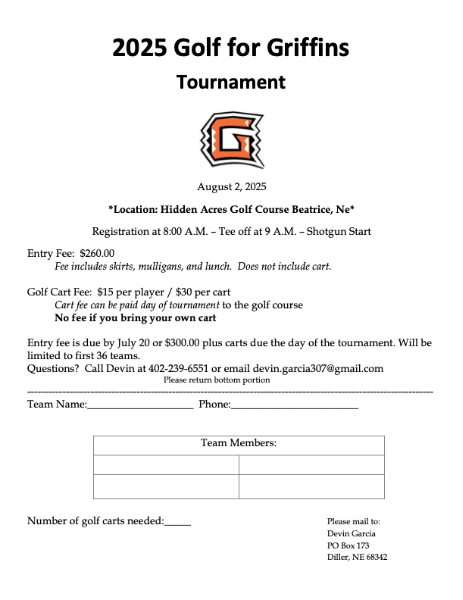 2025 Golf for Griffins

Tournament

G

August 2, 2025

*Location: Hidden Acres Golf Course Beatrice, Ne*

Registration at 8:00 A.M. – Tee off at 9 A.M. – Shotgun Start

Entry Fee: $260.00
Fee includes skirts, mulligans, and lunch. Does not include cart.

Golf Cart Fee: $15 per player / $30 per cart
Cart fee can be paid day of tournament to the golf course
No fee if you bring your own cart

Entry fee is due by July 20 or $300.00 plus carts due the day of the tournament. Will be limited to first 36 teams.
Questions? Call Devin at 402-239-6551 or email devin.garcia307@gmail.com
Please return bottom portion

Team Name:____________________ Phone:________________________

| Team Members: | |
|---|---|
| | |
| | |

Number of golf carts needed:_____

Please mail to:
Devin Garcia
PO Box 173
Diller, NE 68342